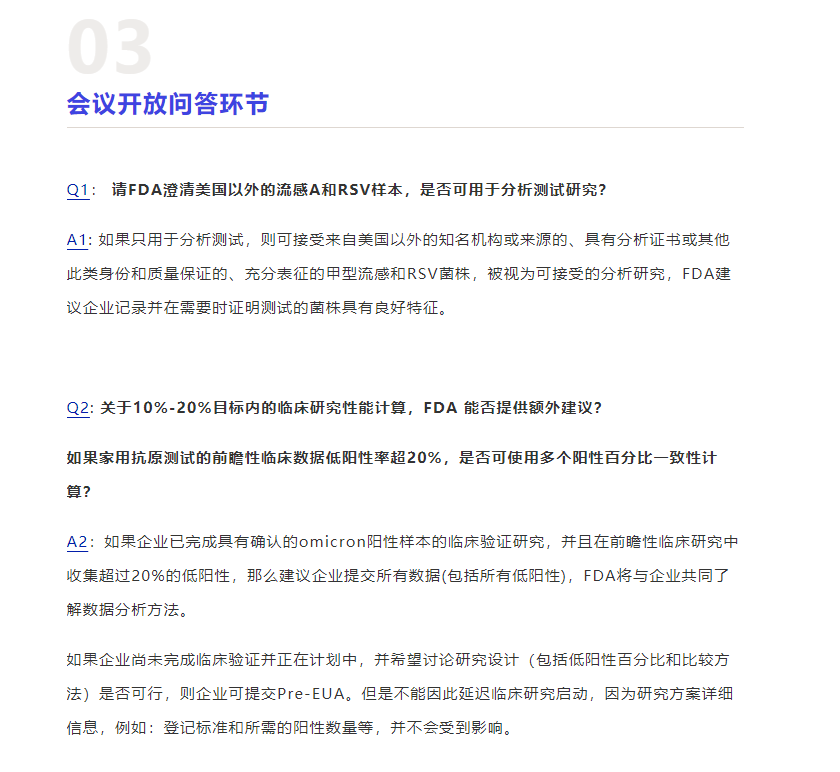 03

会议开放问答环节

Q1： 请FDA澄清美国以外的流感A和RSV样本，是否可用于分析测试研究？

A1: 如果只用于分析测试，则可接受来自美国以外的知名机构或来源的、具有分析证书或其他此类身份和质量保证的、充分表征的甲型流感和RSV菌株，被视为可接受的分析研究，FDA建议企业记录并在需要时证明测试的菌株具有良好特征。

Q2: 关于10%-20%目标内的临床研究性能计算，FDA 能否提供额外建议？

如果家用抗原测试的前瞻性临床数据低阳性率超20%，是否可使用多个阳性百分比一致性计算？

A2：如果企业已完成具有确认的omicron阳性样本的临床验证研究，并且在前瞻性临床研究中收集超过20%的低阳性，那么建议企业提交所有数据(包括所有低阳性)，FDA将与企业共同了解数据分析方法。

如果企业尚未完成临床验证并正在计划中，并希望讨论研究设计（包括低阳性百分比和比较方法）是否可行，则企业可提交Pre-EUA。但是不能因此延迟临床研究启动，因为研究方案详细信息，例如：登记标准和所需的阳性数量等，并不会受到影响。